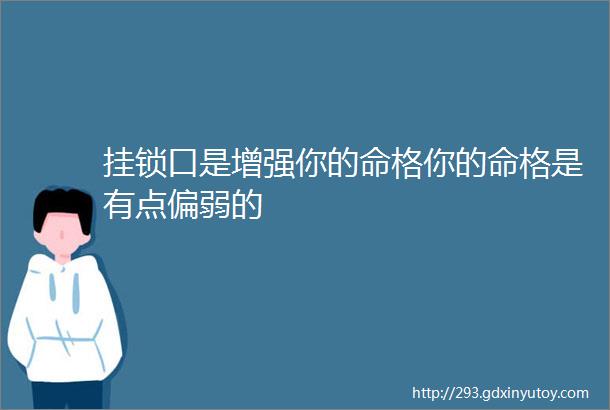 挂锁口是增强你的命格你的命格是有点偏弱的

http://293.gdxinyutoy.com